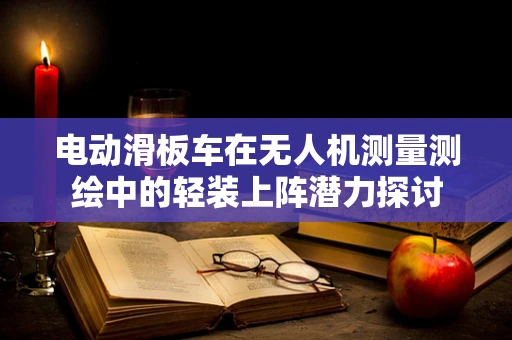 电动滑板车在无人机测量测绘中的轻装上阵潜力探讨